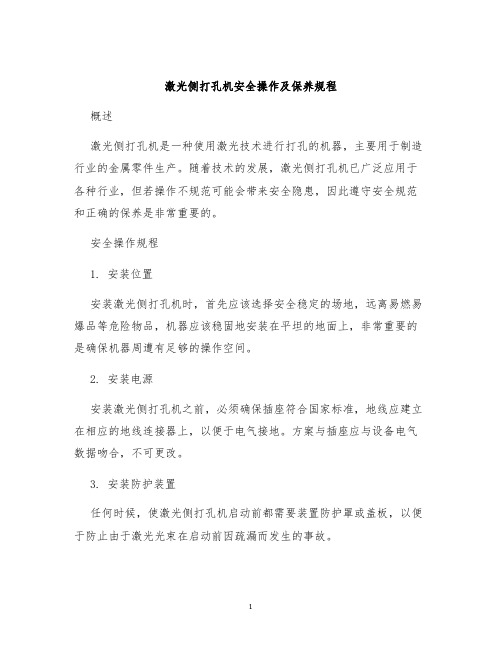 激光侧打孔机安全操作及保养规程

概述

激光侧打孔机是一种使用激光技术进行打孔的机器，主要用于制造行业的金属零件生产。随着技术的发展，激光侧打孔机已广泛应用于各种行业，但若操作不规范可能会带来安全隐患，因此遵守安全规范和正确的保养是非常重要的。

安全操作规程

1. 安装位置

安装激光侧打孔机时，首先应该选择安全稳定的场地，远离易燃易爆品等危险物品，机器应该稳固地安装在平坦的地面上，非常重要的是确保机器周遭有足够的操作空间。

2. 安装电源

安装激光侧打孔机之前，必须确保插座符合国家标准，地线应建立在相应的地线连接器上，以便于电气接地。方案与插座应与设备电气数据吻合，不可更改。

3. 安装防护装置

任何时候，使激光侧打孔机启动前都需要装置防护罩或盖板，以便于防止由于激光光束在启动前因疏漏而发生的事故。

1